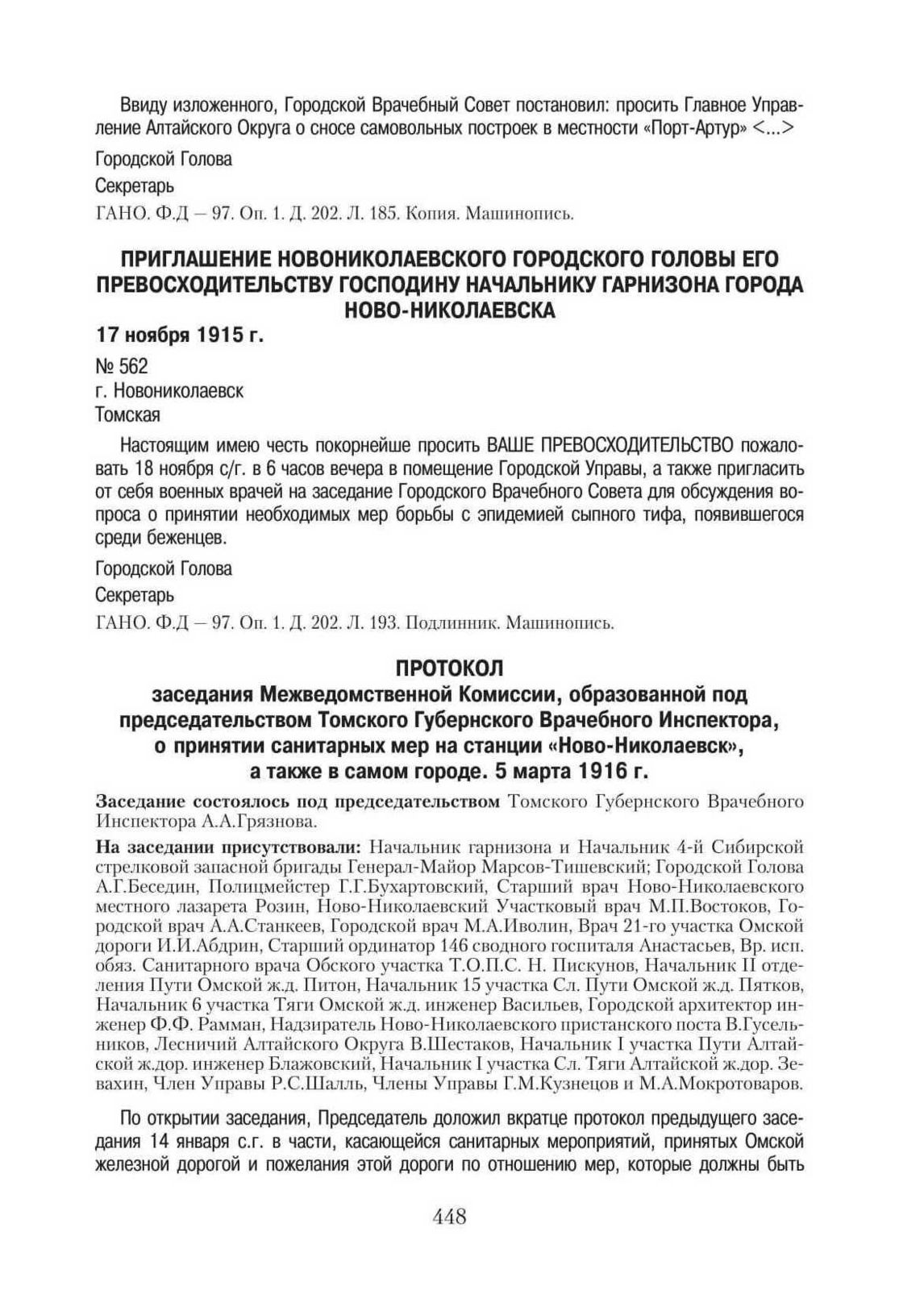 Ввиду изложенного, Городской Врачебный Совет постановил: просить Главное Управление Алтайского Округа о сносе самовольных построек в местности «Порт-Артур» <...>

Городской Голова

Секретарь

ГАНО. Ф.Д – 97. Оп. 1. Д. 202. Л. 185. Копия. Машинопись.

ПРИГЛАШЕНИЕ НОВОНИКОЛАЕВСКОГО ГОРОДСКОГО ГОЛОВЫ ЕГО ПРЕВОСХОДИТЕЛЬСТВУ ГОСПОДИНУ НАЧАЛЬНИКУ ГАРНИЗОНА ГОРОДА НОВО-НИКОЛАЕВСКА

17 ноября 1915 г.

№ 562
г. Новониколаевск
Томская

Настоящим имею честь покорнейше просить ВАШЕ ПРЕВОСХОДИТЕЛЬСТВО пожаловать 18 ноября с/г. в 6 часов вечера в помещение Городской Управы, а также пригласить от себя военных врачей на заседание Городского Врачебного Совета для обсуждения вопроса о принятии необходимых мер борьбы с эпидемией сыпного тифа, появившегося среди беженцев.

Городской Голова

Секретарь

ГАНО. Ф.Д – 97. Оп. 1. Д. 202. Л. 193. Подлинник. Машинопись.

ПРОТОКОЛ
заседания Межведомственной Комиссии, образованной под председательством Томского Губернского Врачебного Инспектора, о принятии санитарных мер на станции «Ново-Николаевск», а также в самом городе. 5 марта 1916 г.

Заседание состоялось под председательством Томского Губернского Врачебного Инспектора А.А.Грязнова.

На заседании присутствовали: Начальник гарнизона и Начальник 4-й Сибирской стрелковой запасной бригады Генерал-Майор Марсов-Тишевский; Городской Голова А.Г.Беседин, Полицмейстер Г.Г.Бухартовский, Старший врач Ново-Николаевского местного лазарета Розин, Ново-Николаевский Участковый врач М.П.Востоков, Городской врач А.А.Станкеев, Городской врач М.А.Иволин, Врач 21-го участка Омской дороги И.И.Абдрин, Старший ординатор 146 сводного госпиталя Анастасьев, Вр. исп. обяз. Санитарного врача Обского участка Т.О.П.С. Н. Пискунов, Начальник II отделения Пути Омской ж.д. Питон, Начальник 15 участка Сл. Пути Омской ж.д. Пятков, Начальник 6 участка Тяги Омской ж.д. инженер Васильев, Городской архитектор инженер Ф.Ф. Рамман, Надзиратель Ново-Николаевского пристанского поста В.Гусельников, Лесничий Алтайского Округа В.Шестаков, Начальник I участка Пути Алтайской ж.дор. инженер Блажовский, Начальник I участка Сл. Тяги Алтайской ж.дор. Зевахин, Член Управы Р.С.Шалль, Члены Управы Г.М.Кузнецов и М.А.Мокротоваров.

По открытии заседания, Председатель доложил вкратце протокол предыдущего заседания 14 января с.г. в части, касающейся санитарных мероприятий, принятых Омской железной дорогой и пожелания этой дороги по отношению мер, которые должны быть

448